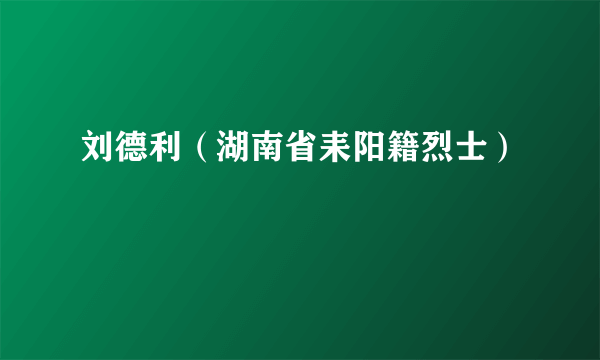 刘德利（湖南省耒阳籍烈士）